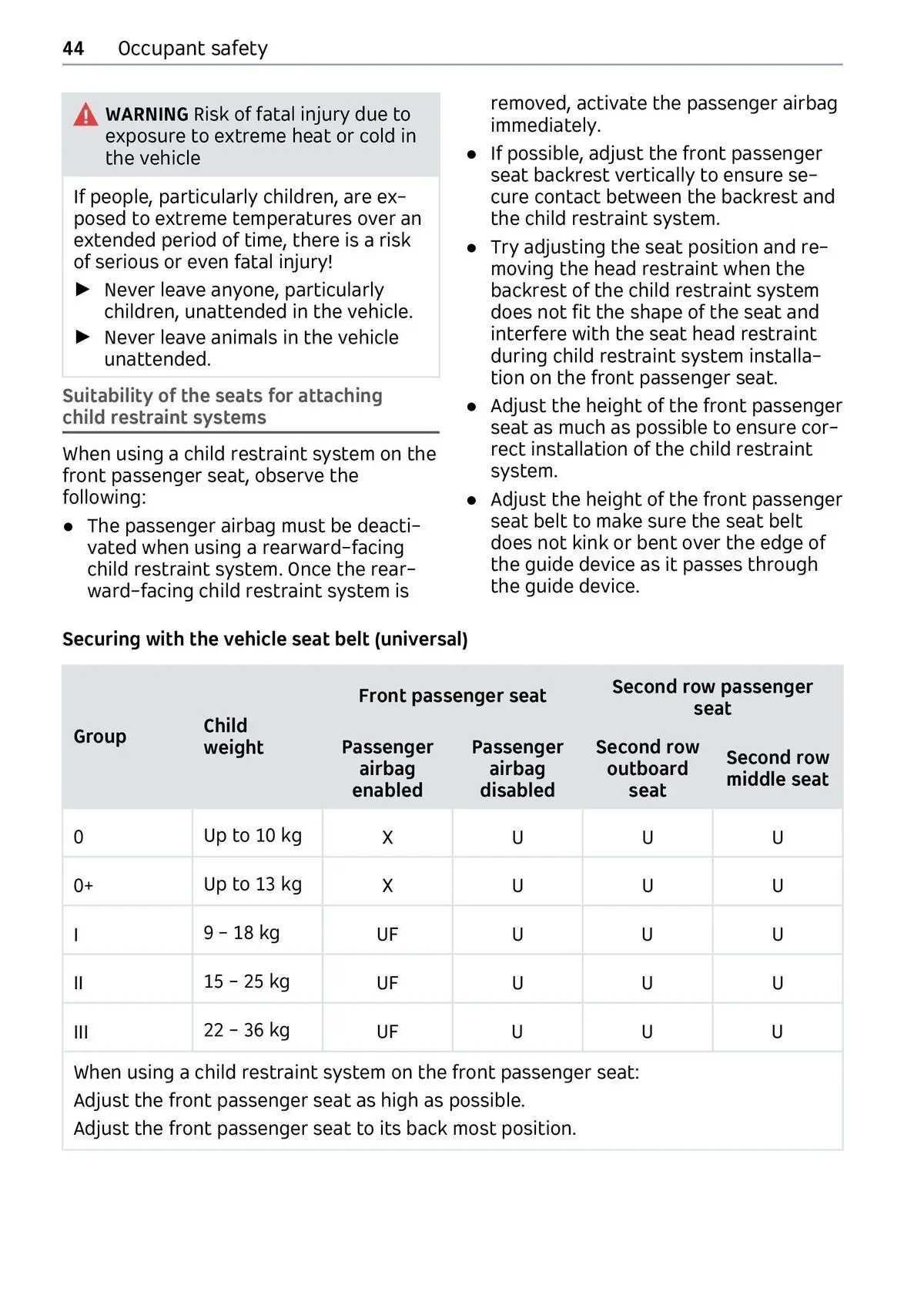 44 Occupant safety

WARNING Risk of fatal injury due to exposure to extreme heat or cold in the vehicle

If people, particularly children, are exposed to extreme temperatures over an extended period of time, there is a risk of serious or even fatal injury!

▶ Never leave anyone, particularly children, unattended in the vehicle.

▶ Never leave animals in the vehicle unattended.

Suitability of the seats for attaching child restraint systems

When using a child restraint system on the front passenger seat, observe the following:

● The passenger airbag must be deactivated when using a rearward-facing child restraint system. Once the rearward-facing child restraint system is removed, activate the passenger airbag immediately.

● If possible, adjust the front passenger seat backrest vertically to ensure secure contact between the backrest and the child restraint system.

● Try adjusting the seat position and removing the head restraint when the backrest of the child restraint system does not fit the shape of the seat and interfere with the seat head restraint during child restraint system installation on the front passenger seat.

● Adjust the height of the front passenger seat as much as possible to ensure correct installation of the child restraint system.

● Adjust the height of the front passenger seat belt to make sure the seat belt does not kink or bent over the edge of the guide device as it passes through the guide device.

Securing with the vehicle seat belt (universal)

| Group | Child weight | Front passenger seat: Passenger airbag enabled | Front passenger seat: Passenger airbag disabled | Second row passenger seat: Second row outboard seat | Second row passenger seat: Second row middle seat |
|---|---|---|---|---|---|
| 0 | Up to 10 kg | X | U | U | U |
| 0+ | Up to 13 kg | X | U | U | U |
| I | 9 – 18 kg | UF | U | U | U |
| II | 15 – 25 kg | UF | U | U | U |
| III | 22 – 36 kg | UF | U | U | U |

When using a child restraint system on the front passenger seat:
Adjust the front passenger seat as high as possible.
Adjust the front passenger seat to its back most position.